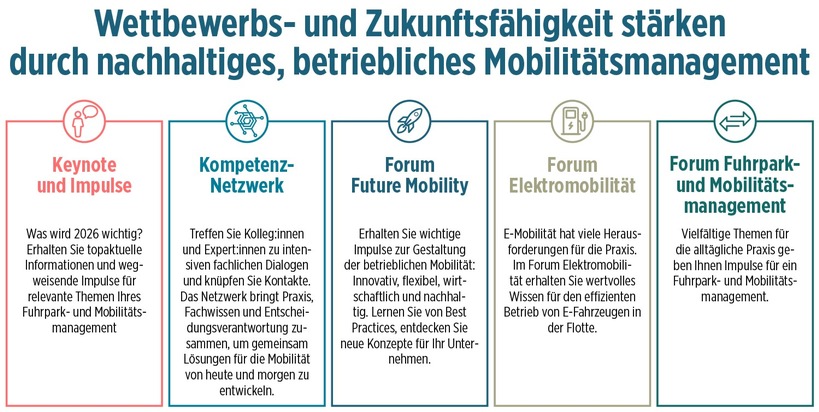 Wettbewerbs- und Zukunftsfähigkeit stärken durch nachhaltiges, betriebliches Mobilitätsmanagement

Keynote und Impulse

Was wird 2026 wichtig? Erhalten Sie topaktuelle Informationen und wegweisende Impulse für relevante Themen Ihres Fuhrpark- und Mobilitätsmanagement

Kompetenz-Netzwerk

Treffen Sie Kolleg:innen und Expert:innen zu intensiven fachlichen Dialogen und knüpfen Sie Kontakte. Das Netzwerk bringt Praxis, Fachwissen und Entscheidungsverantwortung zusammen, um gemeinsam Lösungen für die Mobilität von heute und morgen zu entwickeln.

Forum Future Mobility

Erhalten Sie wichtige Impulse zur Gestaltung der betrieblichen Mobilität: Innovativ, flexibel, wirtschaftlich und nachhaltig. Lernen Sie von Best Practices, entdecken Sie neue Konzepte für Ihr Unternehmen.

Forum Elektromobilität

E-Mobilität hat viele Herausforderungen für die Praxis. Im Forum Elektromobilität erhalten Sie wertvolles Wissen für den effizienten Betrieb von E-Fahrzeugen in der Flotte.

Forum Fuhrpark- und Mobilitätsmanagement

Vielfältige Themen für die alltägliche Praxis geben Ihnen Impulse für ein Fuhrpark- und Mobilitätsmanagement.